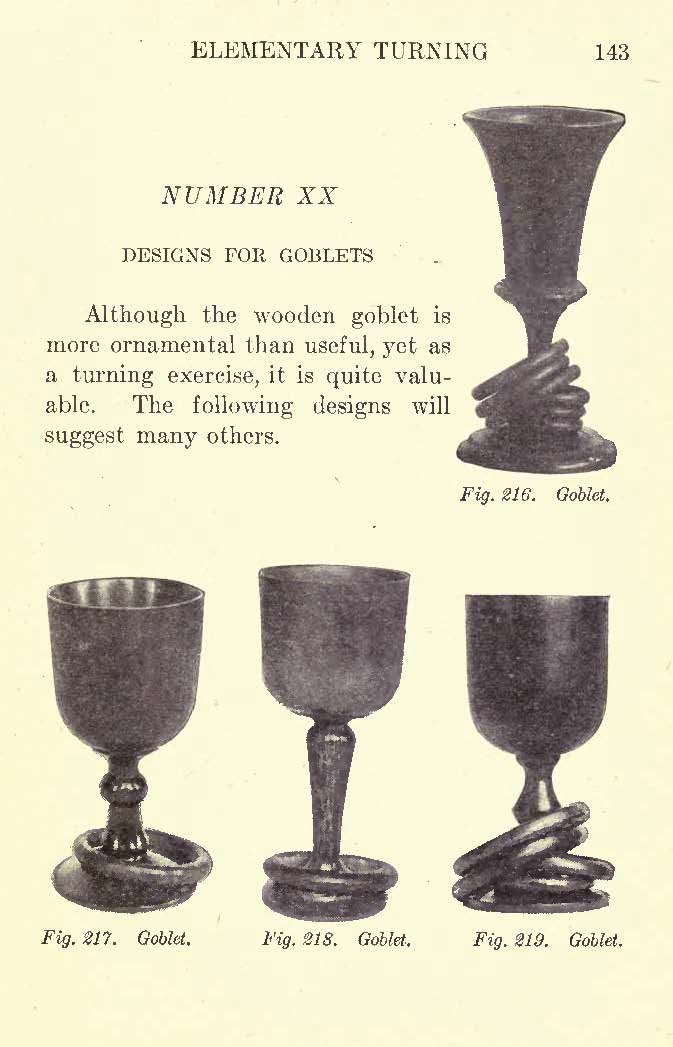 ELEMENTARY TURNING 143

NUMBER XX

DESIGNS FOR GOBLETS

Although the wooden goblet is more ornamental than useful, yet as a turning exercise, it is quite valuable. The following designs will suggest many others.

Fig. 216. Goblet.

Fig. 217. Goblet.

Fig. 218. Goblet.

Fig. 219. Goblet.